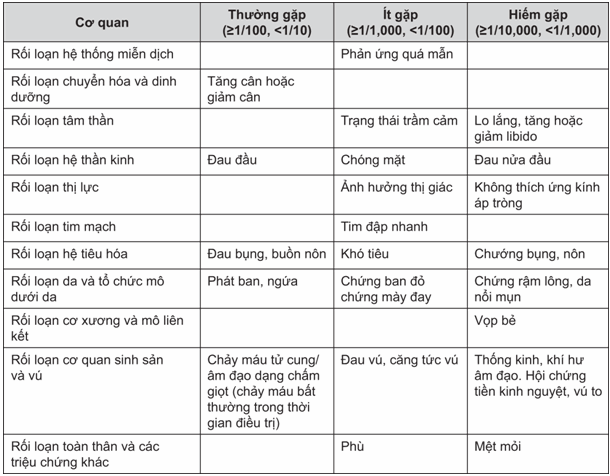 | Cơ quan | Thường gặp (≥1/100, <1/10) | Ít gặp (≥1/1,000, <1/100) | Hiếm gặp (≥1/10,000, <1/1,000) |
|---|---|---|---|
| Rối loạn hệ thống miễn dịch | | Phản ứng quá mẫn | |
| Rối loạn chuyển hóa và dinh dưỡng | Tăng cân hoặc giảm cân | | |
| Rối loạn tâm thần | | Trạng thái trầm cảm | Lo lắng, tăng hoặc giảm libido |
| Rối loạn hệ thần kinh | Đau đầu | Chóng mặt | Đau nửa đầu |
| Rối loạn thị lực | | Ảnh hưởng thị giác | Không thích ứng kính áp tròng |
| Rối loạn tim mạch | | Tim đập nhanh | |
| Rối loạn hệ tiêu hóa | Đau bụng, buồn nôn | Khó tiêu | Chướng bụng, nôn |
| Rối loạn da và tổ chức mô dưới da | Phát ban, ngứa | Chứng ban đỏ chứng mày đay | Chứng rậm lông, da nổi mụn |
| Rối loạn cơ xương và mô liên kết | | | Vọp bẻ |
| Rối loạn cơ quan sinh sản và vú | Chảy máu tử cung/ âm đạo dạng chấm giọt (chảy máu bất thường trong thời gian điều trị) | Đau vú, căng tức vú | Thống kinh, khí hư âm đạo. Hội chứng tiền kinh nguyệt, vú to |
| Rối loạn toàn thân và các triệu chứng khác | | Phù | Mệt mỏi |